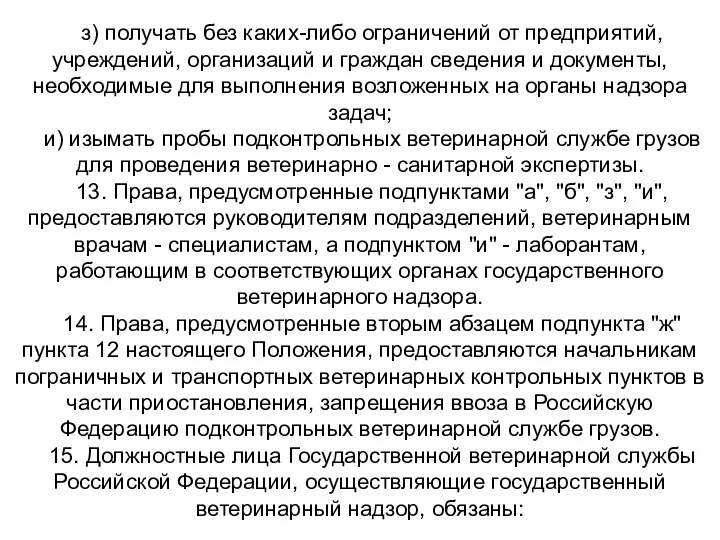 з) получать без каких-либо ограничений от предприятий, учреждений, организаций и граждан сведения и документы, необходимые для выполнения возложенных на органы надзора задач;
и) изымать пробы подконтрольных ветеринарной службе грузов для проведения ветеринарно - санитарной экспертизы.
13. Права, предусмотренные подпунктами "а", "б", "з", "и", предоставляются руководителям подразделений, ветеринарным врачам - специалистам, а подпунктом "и" - лаборантам, работающим в соответствующих органах государственного ветеринарного надзора.
14. Права, предусмотренные вторым абзацем подпункта "ж" пункта 12 настоящего Положения, предоставляются начальникам пограничных и транспортных ветеринарных контрольных пунктов в части приостановления, запрещения ввоза в Российскую Федерацию подконтрольных ветеринарной службе грузов.
15. Должностные лица Государственной ветеринарной службы Российской Федерации, осуществляющие государственный ветеринарный надзор, обязаны: